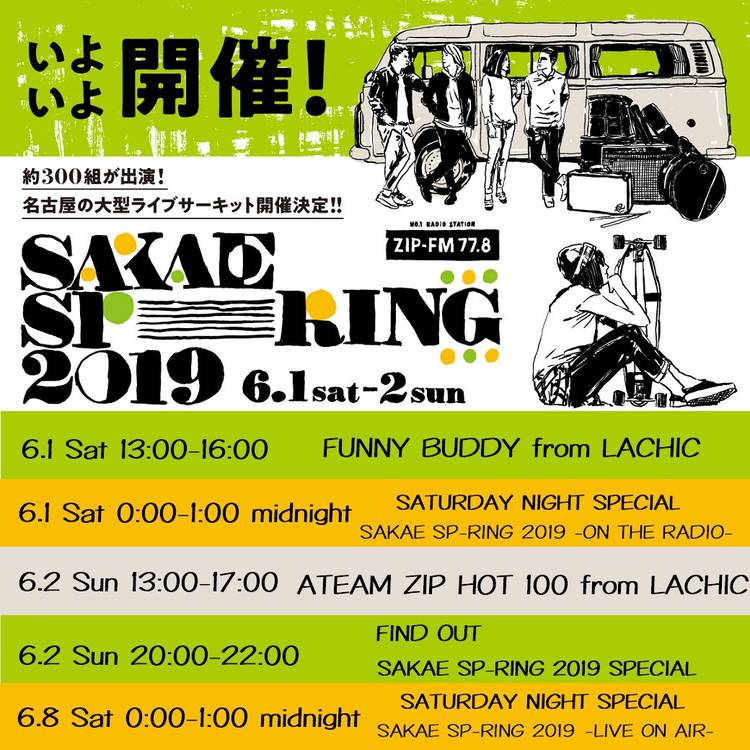 いよいよ開催!

約300組が出演!
名古屋の大型ライブサーキット開催決定!!

NO.1 RADIO STATION
ZIP-FM 77.8

SAKAE
SP-RING
2019
6.1 sat-2 sun

6.1 Sat 13:00-16:00 FUNNY BUDDY from LACHIC

6.1 Sat 0:00-1:00 midnight SATURDAY NIGHT SPECIAL
SAKAE SP-RING 2019 -ON THE RADIO-

6.2 Sun 13:00-17:00 ATEAM ZIP HOT 100 from LACHIC

6.2 Sun 20:00-22:00 FIND OUT
SAKAE SP-RING 2019 SPECIAL

6.8 Sat 0:00-1:00 midnight SATURDAY NIGHT SPECIAL
SAKAE SP-RING 2019 -LIVE ON AIR-